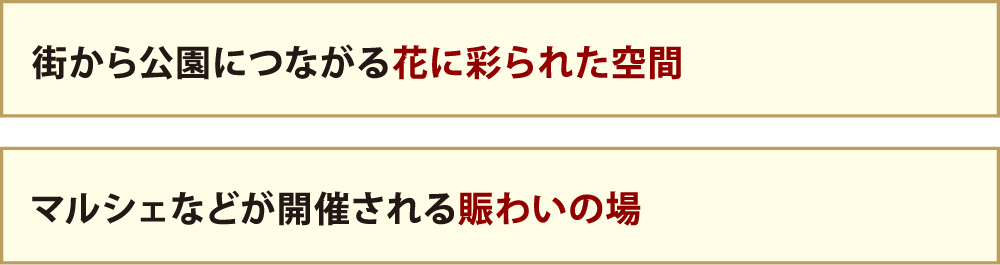 街から公園につながる花に彩られた空間

マルシェなどが開催される賑わいの場